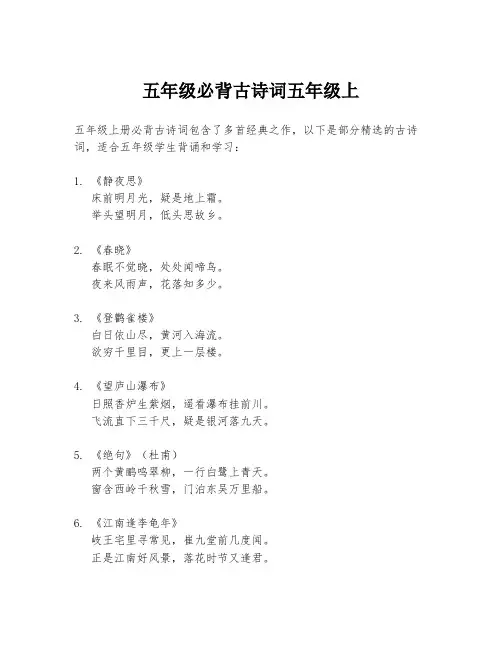 五年级必背古诗词五年级上

五年级上册必背古诗词包含了多首经典之作，以下是部分精选的古诗词，适合五年级学生背诵和学习：

1. 《静夜思》
床前明月光，疑是地上霜。
举头望明月，低头思故乡。

2. 《春晓》
春眠不觉晓，处处闻啼鸟。
夜来风雨声，花落知多少。

3. 《登鹳雀楼》
白日依山尽，黄河入海流。
欲穷千里目，更上一层楼。

4. 《望庐山瀑布》
日照香炉生紫烟，遥看瀑布挂前川。
飞流直下三千尺，疑是银河落九天。

5. 《绝句》（杜甫）
两个黄鹂鸣翠柳，一行白鹭上青天。
窗含西岭千秋雪，门泊东吴万里船。

6. 《江南逢李龟年》
岐王宅里寻常见，崔九堂前几度闻。
正是江南好风景，落花时节又逢君。